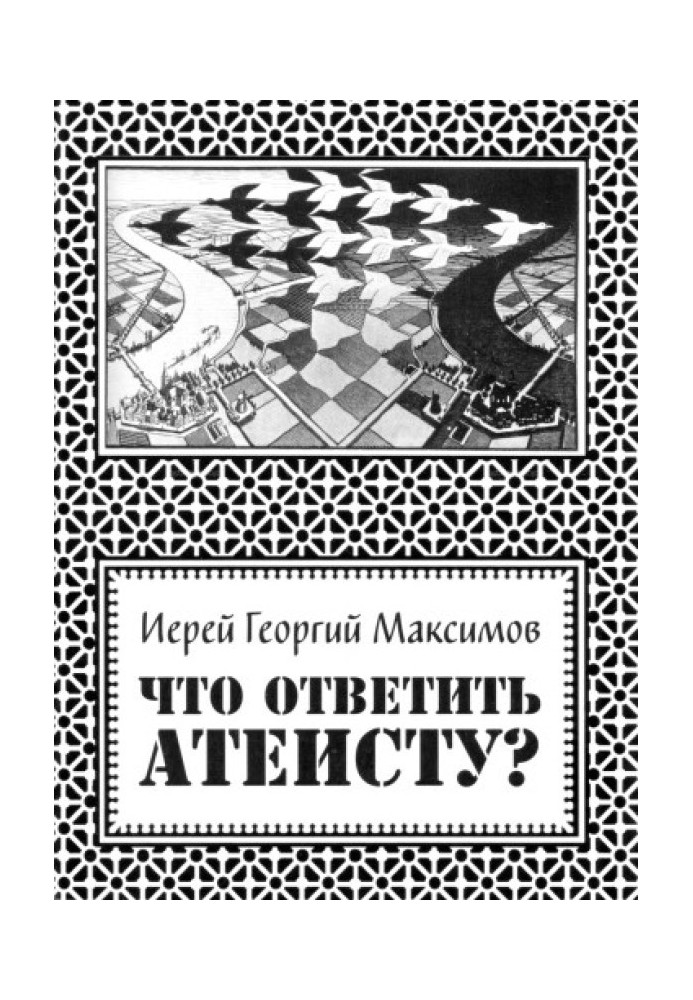 Иерей Георгий Максимов

ЧТО ОТВЕТИТЬ АТЕИСТУ?